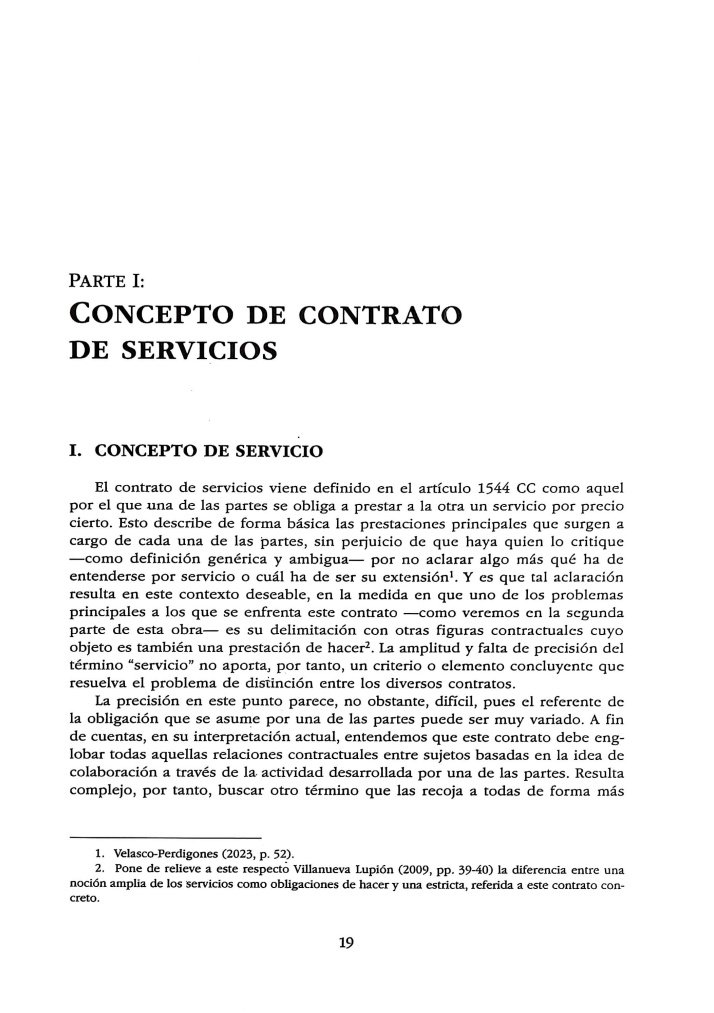 PARTE I:
CONCEPTO DE CONTRATO DE SERVICIOS

I. CONCEPTO DE SERVICIO

El contrato de servicios viene definido en el artículo 1544 CC como aquel por el que una de las partes se obliga a prestar a la otra un servicio por precio cierto. Esto describe de forma básica las prestaciones principales que surgen a cargo de cada una de las partes, sin perjuicio de que haya quien lo critique —como definición genérica y ambigua— por no aclarar algo más qué ha de entenderse por servicio o cuál ha de ser su extensión$^1$. Y es que tal aclaración resulta en este contexto deseable, en la medida en que uno de los problemas principales a los que se enfrenta este contrato —como veremos en la segunda parte de esta obra— es su delimitación con otras figuras contractuales cuyo objeto es también una prestación de hacer$^2$. La amplitud y falta de precisión del término "servicio" no aporta, por tanto, un criterio o elemento concluyente que resuelva el problema de distinción entre los diversos contratos.

La precisión en este punto parece, no obstante, difícil, pues el referente de la obligación que se asume por una de las partes puede ser muy variado. A fin de cuentas, en su interpretación actual, entendemos que este contrato debe englobar todas aquellas relaciones contractuales entre sujetos basadas en la idea de colaboración a través de la actividad desarrollada por una de las partes. Resulta complejo, por tanto, buscar otro término que las recoja a todas de forma más

1. Velasco-Perdigones (2023, p. 52).
2. Pone de relieve a este respecto Villanueva Lupión (2009, pp. 39-40) la diferencia entre una noción amplia de los servicios como obligaciones de hacer y una estricta, referida a este contrato concreto.

19